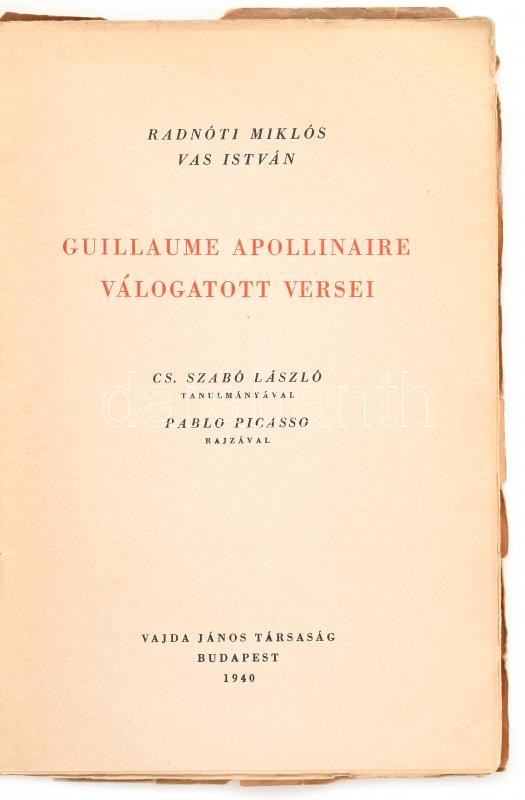 RADNÓTI MIKLÓS
VAS ISTVÁN

GUILLAUME APOLLINAIRE
VÁLOGATOTT VERSEI

CS. SZABÓ LÁSZLÓ
TANULMÁNYÁVAL
PABLO PICASSO
RAJZÁVAL

VAJDA JÁNOS TÁRSASÁG
BUDAPEST
1940

darabanth